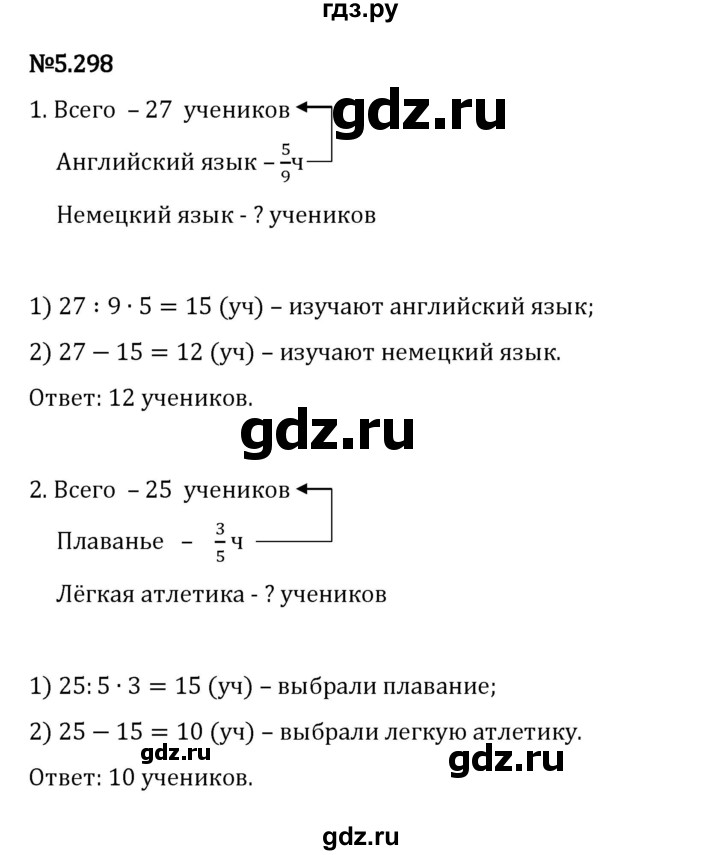 гдз.ру

№5.298

1. Всего – 27 учеников

gdz.ru

Английский язык – $\frac{5}{9}$ч

Немецкий язык - ? учеников

1) $27 : 9 \cdot 5 = 15$ (уч) – изучают английский язык;

2) $27 - 15 = 12$ (уч) – изучают немецкий язык.

Ответ: 12 учеников.

gdz.ru

2. Всего – 25 учеников

Плаванье – $\frac{3}{5}$ч

Лёгкая атлетика - ? учеников

1) $25 : 5 \cdot 3 = 15$ (уч) – выбрали плавание;

2) $25 - 15 = 10$ (уч) – выбрали легкую атлетику.

gdz.ru

gdz.ru

Ответ: 10 учеников.

gdz.ru